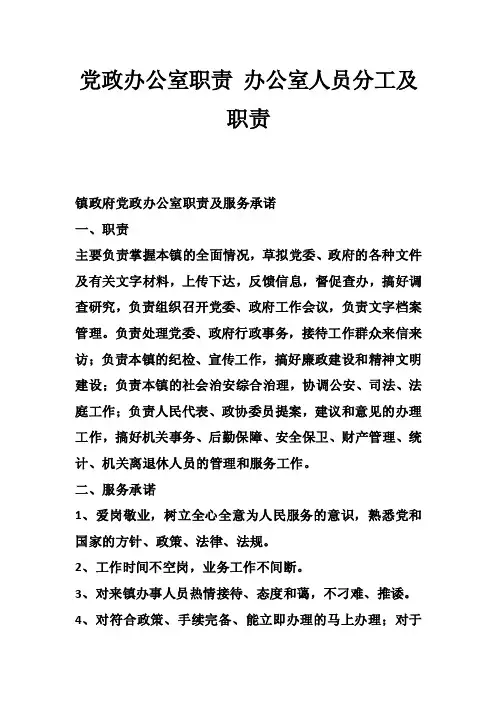 党政办公室职责 办公室人员分工及职责

镇政府党政办公室职责及服务承诺

一、职责

主要负责掌握本镇的全面情况，草拟党委、政府的各种文件及有关文字材料，上传下达，反馈信息，督促查办，搞好调查研究，负责组织召开党委、政府工作会议，负责文字档案管理。负责处理党委、政府行政事务，接待工作群众来信来访；负责本镇的纪检、宣传工作，搞好廉政建设和精神文明建设；负责本镇的社会治安综合治理，协调公安、司法、法庭工作；负责人民代表、政协委员提案，建议和意见的办理工作，搞好机关事务、后勤保障、安全保卫、财产管理、统计、机关离退休人员的管理和服务工作。

二、服务承诺

1、爱岗敬业，树立全心全意为人民服务的意识，熟悉党和国家的方针、政策、法律、法规。

2、工作时间不空岗，业务工作不间断。

3、对来镇办事人员热情接待、态度和蔼，不刁难、推诿。

4、对符合政策、手续完备、能立即办理的马上办理；对于